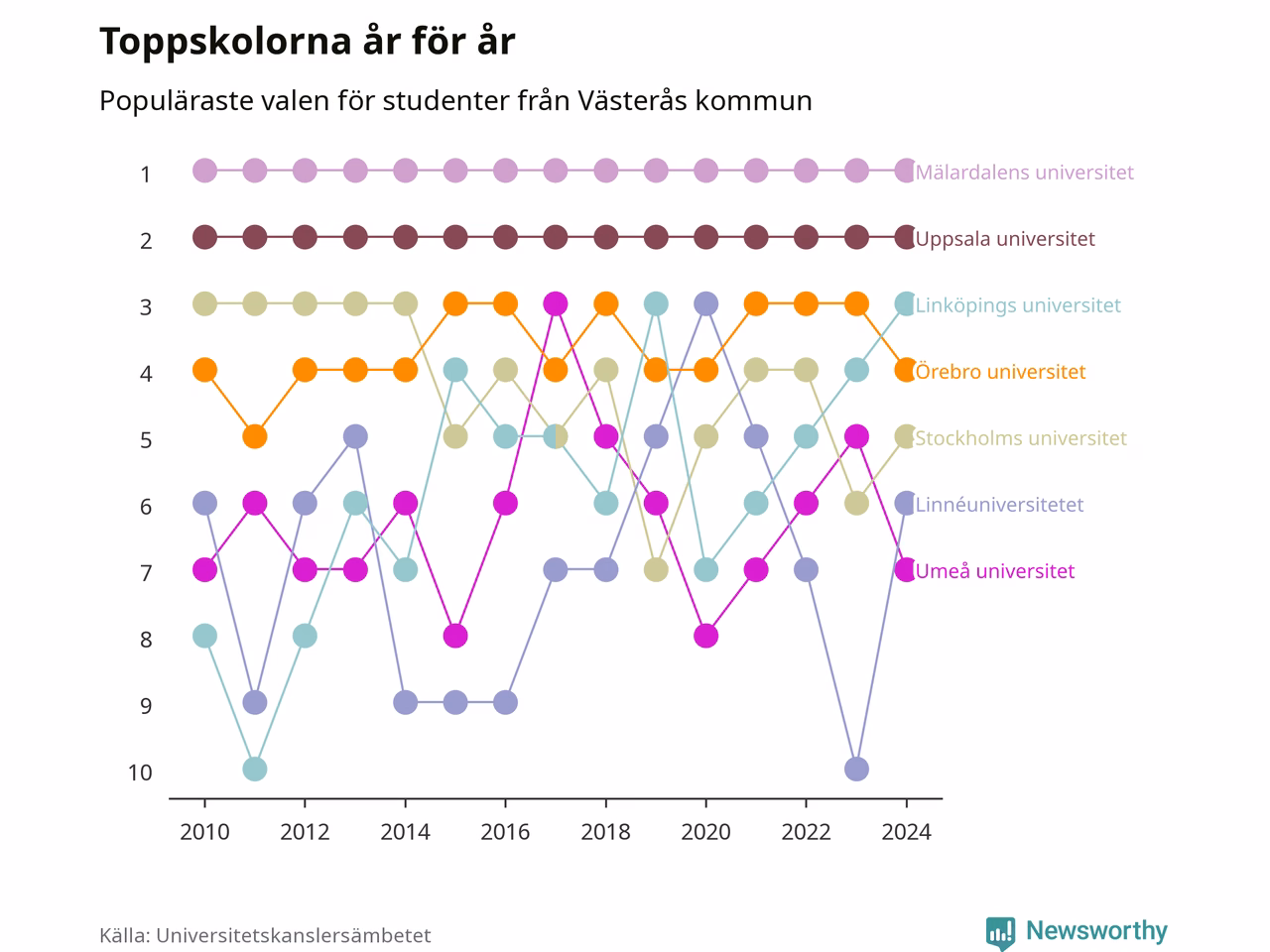 Toppskolorna år för år

Populäraste valen för studenter från Västerås kommun

1
2
3
4
5
6
7
8
9
10

Mälardalens universitet
Uppsala universitet
Linköpings universitet
Örebro universitet
Stockholms universitet
Linnéuniversitetet
Umeå universitet

2010 2012 2014 2016 2018 2020 2022 2024

Källa: Universitetskanslersämbetet

Newsworthy